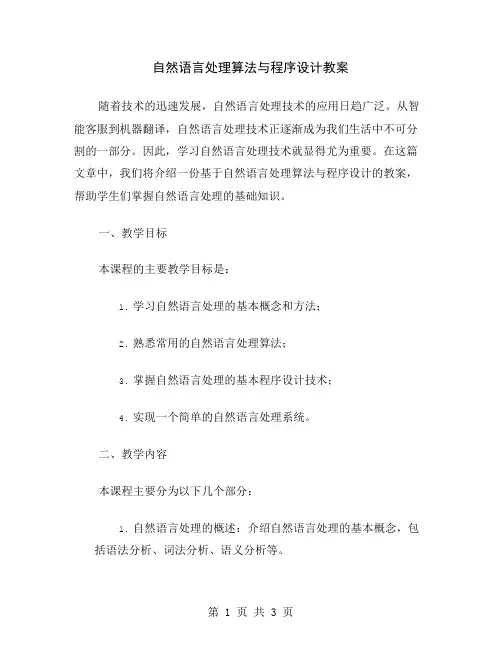 自然语言处理算法与程序设计教案

随着技术的迅速发展，自然语言处理技术的应用日趋广泛。从智能客服到机器翻译，自然语言处理技术正逐渐成为我们生活中不可分割的一部分。因此，学习自然语言处理技术就显得尤为重要。在这篇文章中，我们将介绍一份基于自然语言处理算法与程序设计的教案，帮助学生们掌握自然语言处理的基础知识。

一、教学目标

本课程的主要教学目标是：

1. 学习自然语言处理的基本概念和方法；

2. 熟悉常用的自然语言处理算法；

3. 掌握自然语言处理的基本程序设计技术；

4. 实现一个简单的自然语言处理系统。

二、教学内容

本课程主要分为以下几个部分：

1. 自然语言处理的概述：介绍自然语言处理的基本概念，包括语法分析、词法分析、语义分析等。

第 1 页 共 3 页